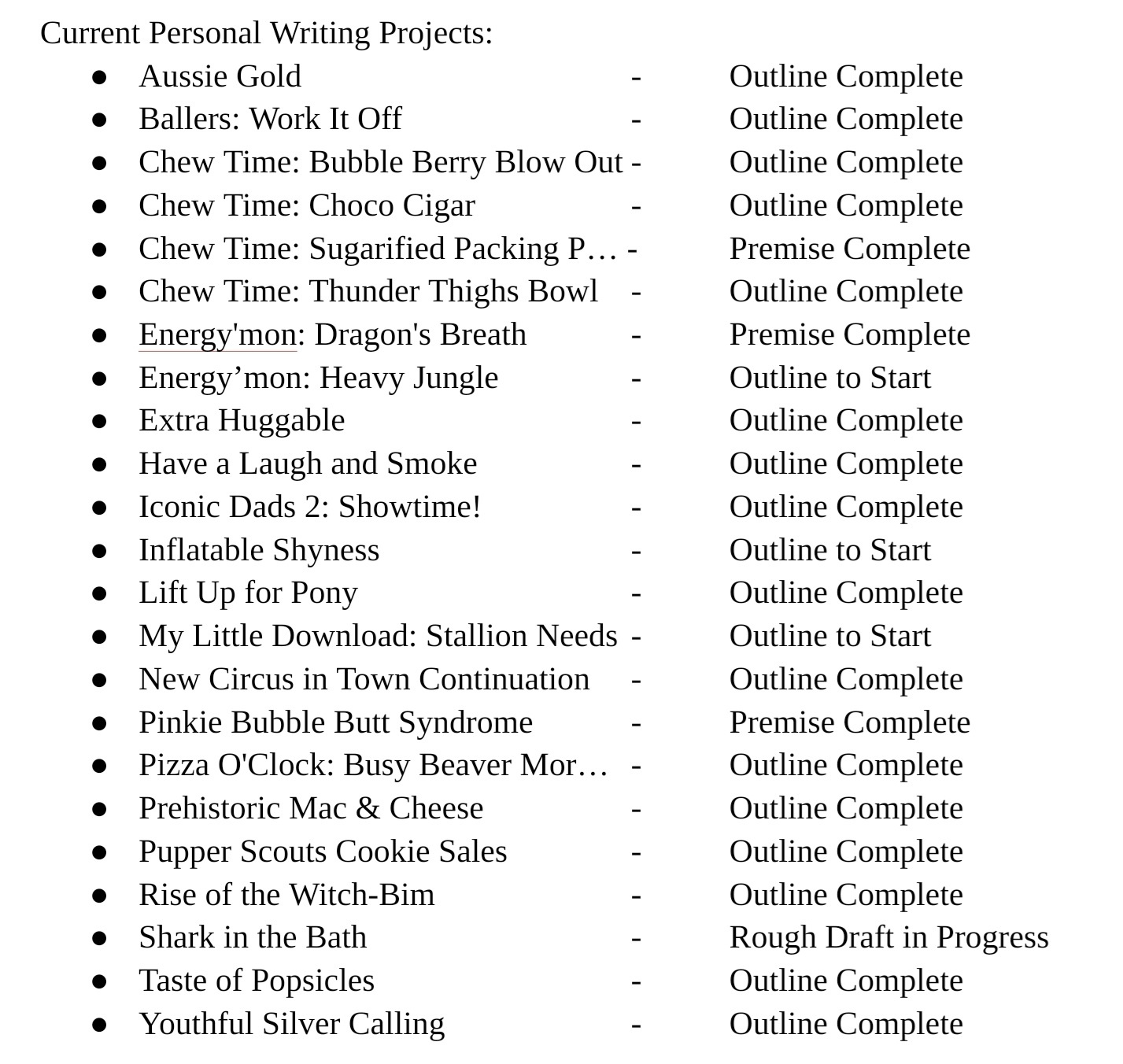 Current Personal Writing Projects:

- Aussie Gold - Outline Complete
- Ballers: Work It Off - Outline Complete
- Chew Time: Bubble Berry Blow Out - Outline Complete
- Chew Time: Choco Cigar - Outline Complete
- Chew Time: Sugarified Packing P… - Premise Complete
- Chew Time: Thunder Thighs Bowl - Outline Complete
- Energy'mon: Dragon's Breath - Premise Complete
- Energy’mon: Heavy Jungle - Outline to Start
- Extra Huggable - Outline Complete
- Have a Laugh and Smoke - Outline Complete
- Iconic Dads 2: Showtime! - Outline Complete
- Inflatable Shyness - Outline to Start
- Lift Up for Pony - Outline Complete
- My Little Download: Stallion Needs - Outline to Start
- New Circus in Town Continuation - Outline Complete
- Pinkie Bubble Butt Syndrome - Premise Complete
- Pizza O'Clock: Busy Beaver Mor… - Outline Complete
- Prehistoric Mac & Cheese - Outline Complete
- Pupper Scouts Cookie Sales - Outline Complete
- Rise of the Witch-Bim - Outline Complete
- Shark in the Bath - Rough Draft in Progress
- Taste of Popsicles - Outline Complete
- Youthful Silver Calling - Outline Complete